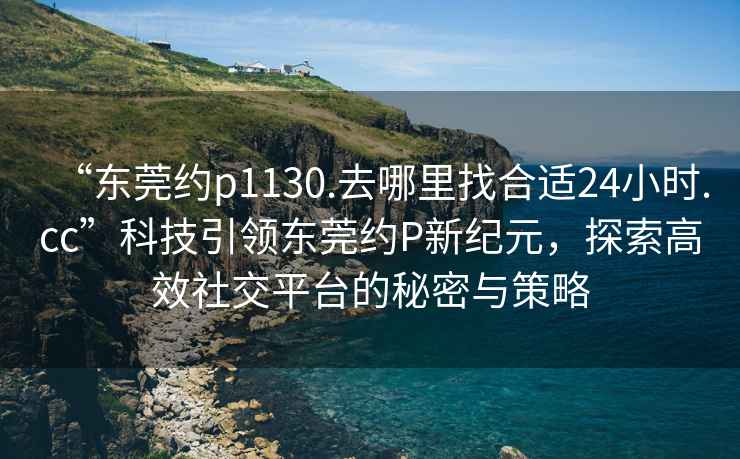 “东莞约p1130.去哪里找合适24小时.cc” 科技引领东莞约P新纪元，探索高效社交平台的秘密与策略